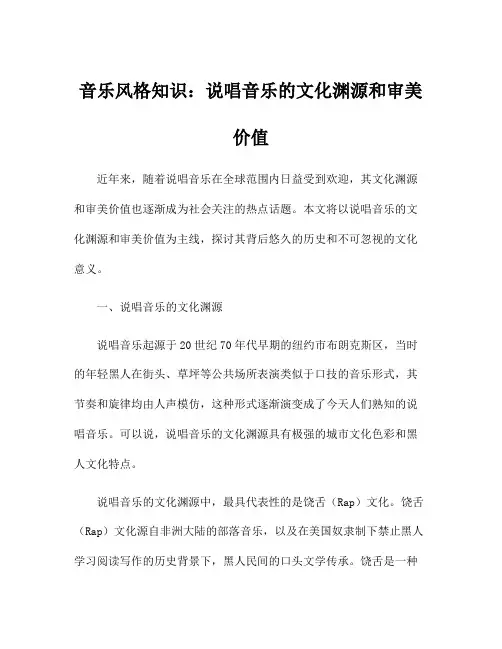 音乐风格知识：说唱音乐的文化渊源和审美价值

近年来，随着说唱音乐在全球范围内日益受到欢迎，其文化渊源和审美价值也逐渐成为社会关注的热点话题。本文将以说唱音乐的文化渊源和审美价值为主线，探讨其背后悠久的历史和不可忽视的文化意义。

一、说唱音乐的文化渊源

说唱音乐起源于20世纪70年代早期的纽约市布朗克斯区，当时的年轻黑人在街头、草坪等公共场所表演类似于口技的音乐形式，其节奏和旋律均由人声模仿，这种形式逐渐演变成了今天人们熟知的说唱音乐。可以说，说唱音乐的文化渊源具有极强的城市文化色彩和黑人文化特点。

说唱音乐的文化渊源中，最具代表性的是饶舌（Rap）文化。饶舌（Rap）文化源自非洲大陆的部落音乐，以及在美国奴隶制下禁止黑人学习阅读写作的历史背景下，黑人民间的口头文学传承。饶舌是一种